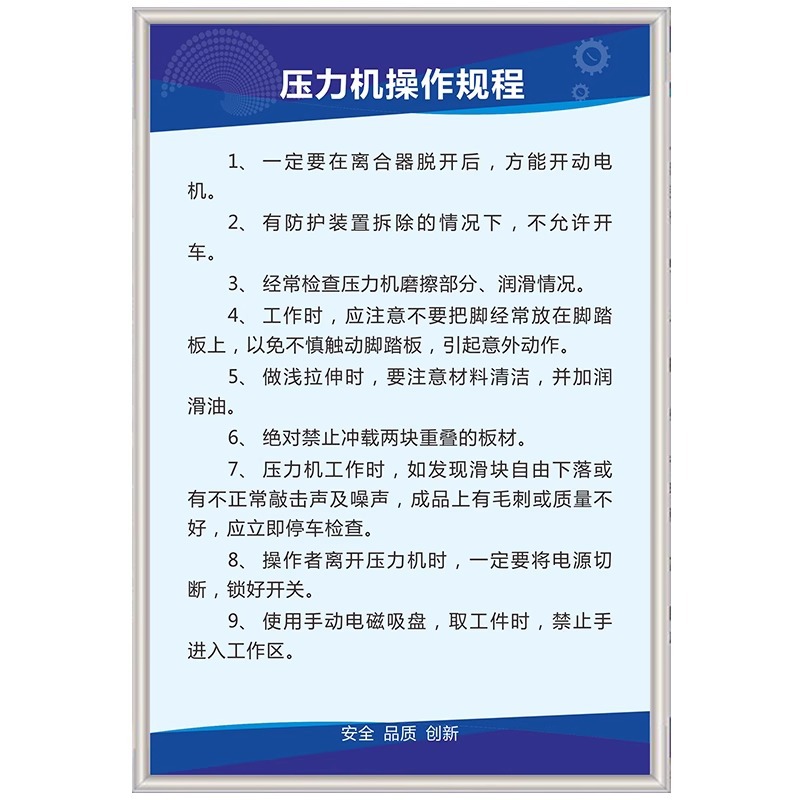 压力机操作规程

1、一定要在离合器脱开后，方能开动电机。

2、有防护装置拆除的情况下，不允许开车。

3、经常检查压力机磨擦部分、润滑情况。

4、工作时，应注意不要把脚经常放在脚踏板上，以免不慎触动脚踏板，引起意外动作。

5、做浅拉伸时，要注意材料清洁，并加润滑油。

6、绝对禁止冲载两块重叠的板材。

7、压力机工作时，如发现滑块自由下落或有不正常敲击声及噪声，成品上有毛刺或质量不好，应立即停车检查。

8、操作者离开压力机时，一定要将电源切断，锁好开关。

9、使用手动电磁吸盘，取工件时，禁止手进入工作区。

安全 品质 创新